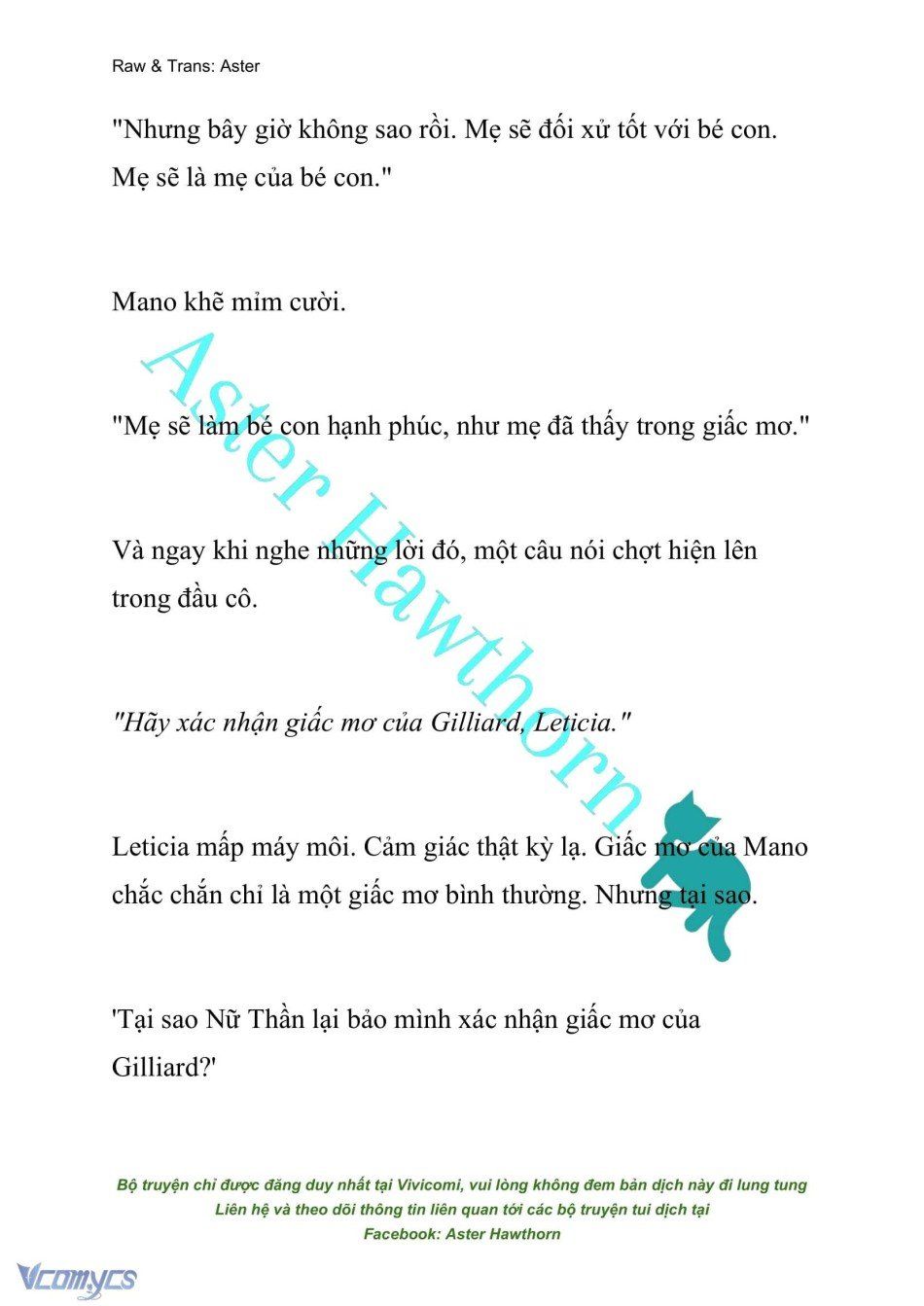 Raw & Trans: Aster

"Nhưng bây giờ không sao rồi. Mẹ sẽ đối xử tốt với bé con. Mẹ sẽ là mẹ của bé con."

Mano khẽ mỉm cười.

"Mẹ sẽ làm bé con hạnh phúc, như mẹ đã thấy trong giấc mơ."

Và ngay khi nghe những lời đó, một câu nói chợt hiện lên trong đầu cô.

"Hãy xác nhận giấc mơ của Gilliard, Leticia."

Leticia mấp máy môi. Cảm giác thật kỳ lạ. Giấc mơ của Mano chắc chắn chỉ là một giấc mơ bình thường. Nhưng tại sao.

'Tại sao Nữ Thần lại bảo mình xác nhận giấc mơ của Gilliard?'

Aster Hawthorn

Bộ truyện chỉ được đăng duy nhất tại Vivicomi, vui lòng không đem bản dịch này đi lung tung
Liên hệ và theo dõi thông tin liên quan tới các bộ truyện tui dịch tại
Facebook: Aster Hawthorn

Vcomycs